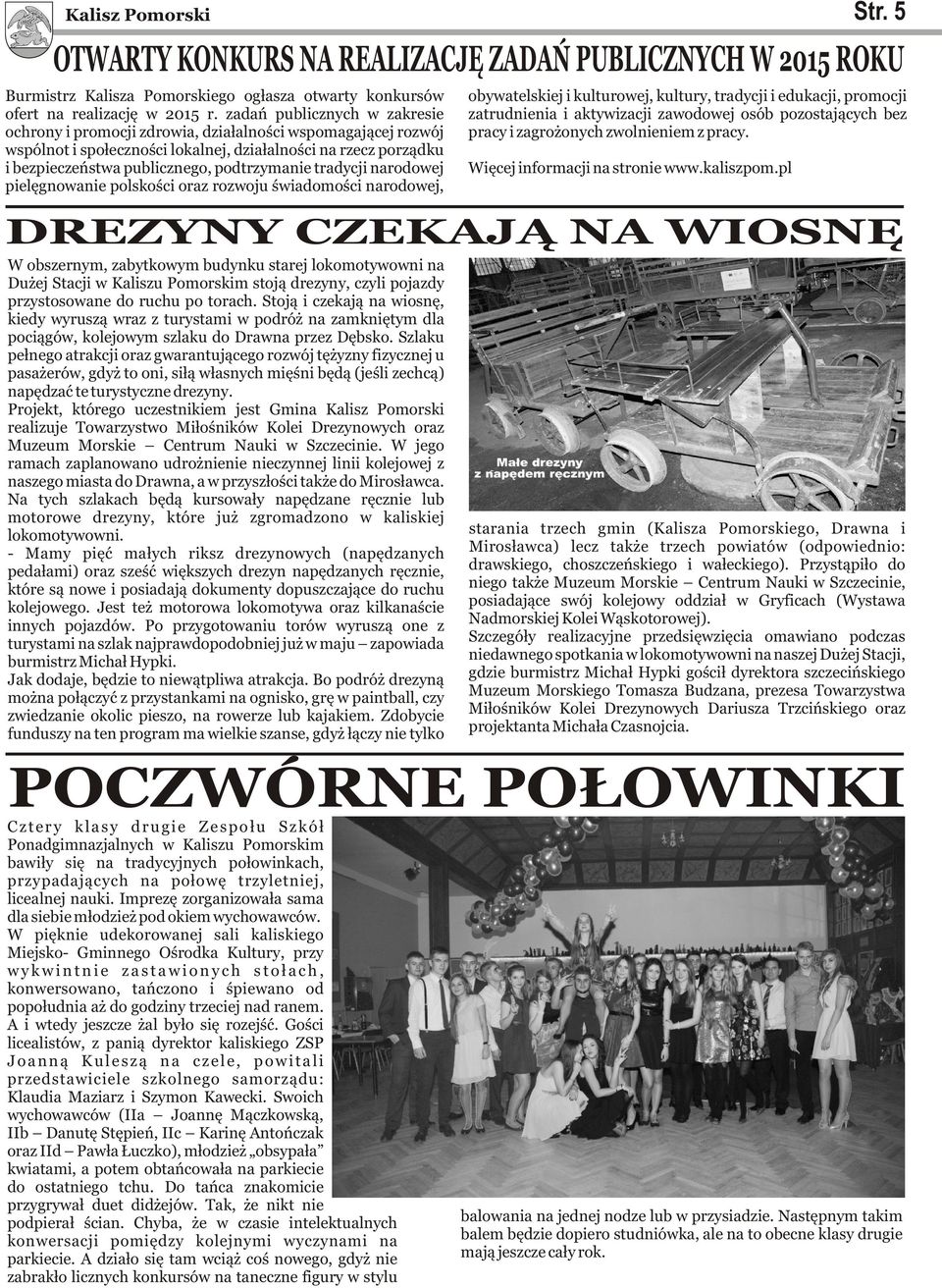 Kalisz Pomorski

Str. 5

OTWARTY KONKURS NA REALIZACJĘ ZADAŃ PUBLICZNYCH W 2015 ROKU

Burmistrz Kalisza Pomorskiego ogłasza otwarty konkursów ofert na realizację w 2015 r. zadań publicznych w zakresie ochrony i promocji zdrowia, działalności wspomagającej rozwój wspólnot i społeczności lokalnej, działalności na rzecz porządku i bezpieczeństwa publicznego, podtrzymanie tradycji narodowej pielęgnowanie polskości oraz rozwoju świadomości narodowej, obywatelskiej i kulturowej, kultury, tradycji i edukacji, promocji zatrudnienia i aktywizacji zawodowej osób pozostających bez pracy i zagrożonych zwolnieniem z pracy.

Więcej informacji na stronie www.kaliszpom.pl

DREZYNY CZEKAJĄ NA WIOSNĘ

W obszernym, zabytkowym budynku starej lokomotywowni na Dużej Stacji w Kaliszu Pomorskim stoją drezyny, czyli pojazdy przystosowane do ruchu po torach. Stoją i czekają na wiosnę, kiedy wyruszą wraz z turystami w podróż na zamkniętym dla pociągów, kolejowym szlaku do Drawna przez Dębsko. Szlaku pełnego atrakcji oraz gwarantującego rozwój tężyzny fizycznej u pasażerów, gdyż to oni, siłą własnych mięśni będą (jeśli zechcą) napędzać te turystyczne drezyny.
Projekt, którego uczestnikiem jest Gmina Kalisz Pomorski realizuje Towarzystwo Miłośników Kolei Drezynowych oraz Muzeum Morskie – Centrum Nauki w Szczecinie. W jego ramach zaplanowano udrożnienie nieczynnej linii kolejowej z naszego miasta do Drawna, a w przyszłości także do Mirosławca. Na tych szlakach będą kursowały napędzane ręcznie lub motorowe drezyny, które już zgromadzono w kaliskiej lokomotywowni.
- Mamy pięć małych riksz drezynowych (napędzanych pedałami) oraz sześć większych drezyn napędzanych ręcznie, które są nowe i posiadają dokumenty dopuszczające do ruchu kolejowego. Jest też motorowa lokomotywa oraz kilkanaście innych pojazdów. Po przygotowaniu torów wyruszą one z turystami na szlak najprawdopodobniej już w maju – zapowiada burmistrz Michał Hypki.
Jak dodaje, będzie to niewątpliwa atrakcja. Bo podróż drezyną można połączyć z przystankami na ognisko, grę w paintball, czy zwiedzanie okolic pieszo, na rowerze lub kajakiem. Zdobycie funduszy na ten program ma wielkie szanse, gdyż łączy nie tylko

Małe drezyny z napędem ręcznym

starania trzech gmin (Kalisza Pomorskiego, Drawna i Mirosławca) lecz także trzech powiatów (odpowiednio: drawskiego, choszczeńskiego i wałeckiego). Przystąpiło do niego także Muzeum Morskie – Centrum Nauki w Szczecinie, posiadające swój kolejowy oddział w Gryficach (Wystawa Nadmorskiej Kolei Wąskotorowej).
Szczegóły realizacyjne przedsięwzięcia omawiano podczas niedawnego spotkania w lokomotywowni na naszej Dużej Stacji, gdzie burmistrz Michał Hypki gościł dyrektora szczecińskiego Muzeum Morskiego Tomasza Budzana, prezesa Towarzystwa Miłośników Kolei Drezynowych Dariusza Trzcińskiego oraz projektanta Michała Czasnojcia.

POCZWÓRNE POŁOWINKI

Cztery klasy drugie Zespołu Szkół Ponadgimnazjalnych w Kaliszu Pomorskim bawiły się na tradycyjnych połowinkach, przypadających na połowę trzyletniej, licealnej nauki. Imprezę zorganizowała sama dla siebie młodzież pod okiem wychowawców.
W pięknie udekorowanej sali kaliskiego Miejsko- Gminnego Ośrodka Kultury, przy wykwintnie zastawionych stołach, konwersowano, tańczono i śpiewano od popołudnia aż do godziny trzeciej nad ranem. A i wtedy jeszcze żal było się rozejść. Gości licealistów, z panią dyrektor kaliskiego ZSP Joanną Kuleszą na czele, powitali przedstawiciele szkolnego samorządu: Klaudia Maziarz i Szymon Kawecki. Swoich wychowawców (IIa – Joannę Mączkowską, IIb – Danutę Stępień, IIc – Karinę Antończak oraz IId – Pawła Łuczko), młodzież „obsypała" kwiatami, a potem obtańcowała na parkiecie do ostatniego tchu. Do tańca znakomicie przygrywał duet didżejów. Tak, że nikt nie podpierał ścian. Chyba, że w czasie intelektualnych konwersacji pomiędzy kolejnymi wyczynami na parkiecie. A działo się tam wciąż coś nowego, gdyż nie zabrakło licznych konkursów na taneczne figury w stylu balowania na jednej nodze lub w przysiadzie. Następnym takim balem będzie dopiero studniówka, ale na to obecne klasy drugie mają jeszcze cały rok.